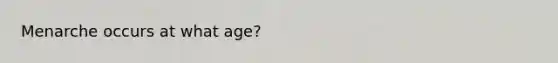 Menarche occurs at what age?